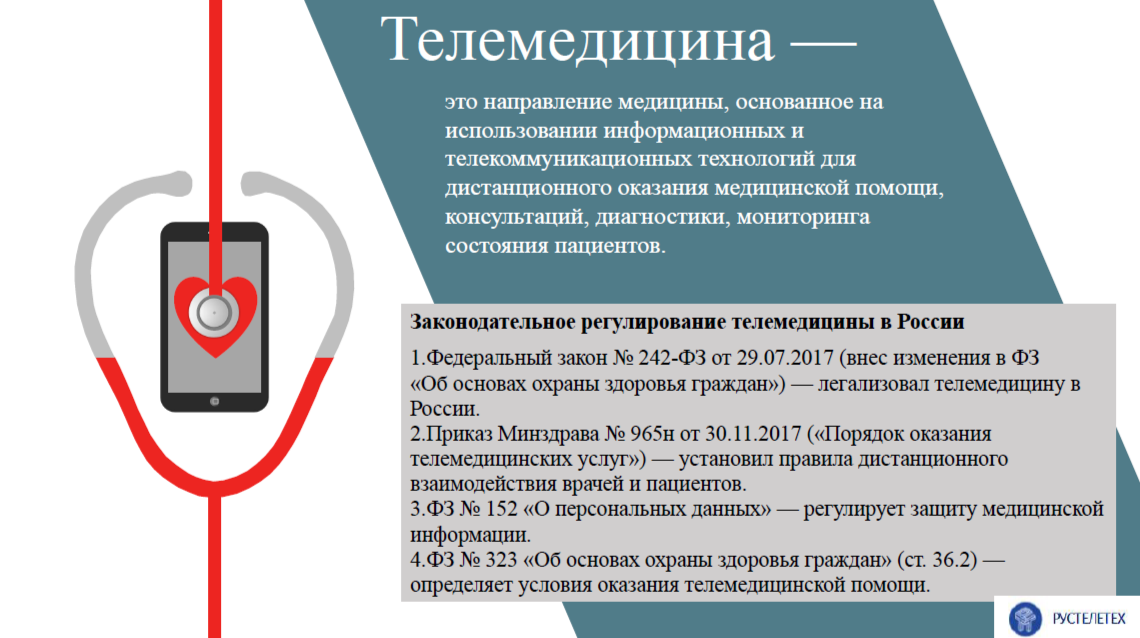 Телемедицина —

это направление медицины, основанное на использовании информационных и телекоммуникационных технологий для дистанционного оказания медицинской помощи, консультаций, диагностики, мониторинга состояния пациентов.

Законодательное регулирование телемедицины в России

1.Федеральный закон № 242-ФЗ от 29.07.2017 (внес изменения в ФЗ «Об основах охраны здоровья граждан») — легализовал телемедицину в России.
2.Приказ Минздрава № 965н от 30.11.2017 («Порядок оказания телемедицинских услуг») — установил правила дистанционного взаимодействия врачей и пациентов.
3.ФЗ № 152 «О персональных данных» — регулирует защиту медицинской информации.
4.ФЗ № 323 «Об основах охраны здоровья граждан» (ст. 36.2) — определяет условия оказания телемедицинской помощи.

РУСТЕЛЕТЕХ